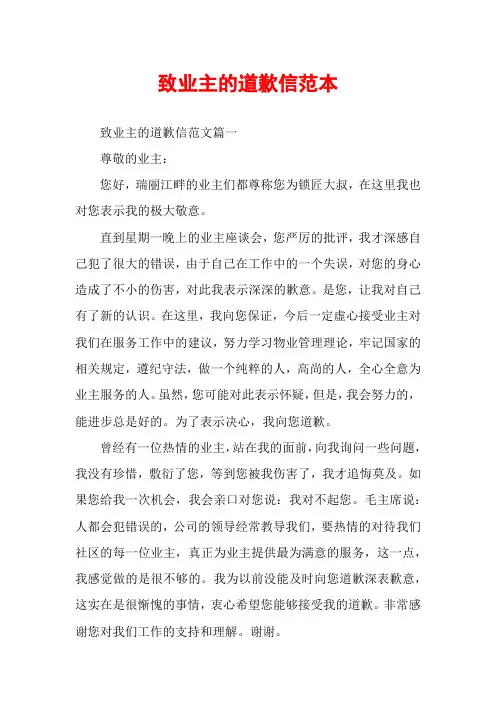 致业主的道歉信范本

致业主的道歉信范文篇一

尊敬的业主：

您好，瑞丽江畔的业主们都尊称您为锁匠大叔，在这里我也对您表示我的极大敬意。

直到星期一晚上的业主座谈会，您严厉的批评，我才深感自己犯了很大的错误，由于自己在工作中的一个失误，对您的身心造成了不小的伤害，对此我表示深深的歉意。是您，让我对自己有了新的认识。在这里，我向您保证，今后一定虚心接受业主对我们在服务工作中的建议，努力学习物业管理理论，牢记国家的相关规定，遵纪守法，做一个纯粹的人，高尚的人，全心全意为业主服务的人。虽然，您可能对此表示怀疑，但是，我会努力的，能进步总是好的。为了表示决心，我向您道歉。

曾经有一位热情的业主，站在我的面前，向我询问一些问题，我没有珍惜，敷衍了您，等到您被我伤害了，我才追悔莫及。如果您给我一次机会，我会亲口对您说：我对不起您。毛主席说：人都会犯错误的，公司的领导经常教导我们，要热情的对待我们社区的每一位业主，真正为业主提供最为满意的服务，这一点，我感觉做的是很不够的。我为以前没能及时向您道歉深表歉意，这实在是很惭愧的事情，衷心希望您能够接受我的道歉。非常感谢您对我们工作的支持和理解。谢谢。